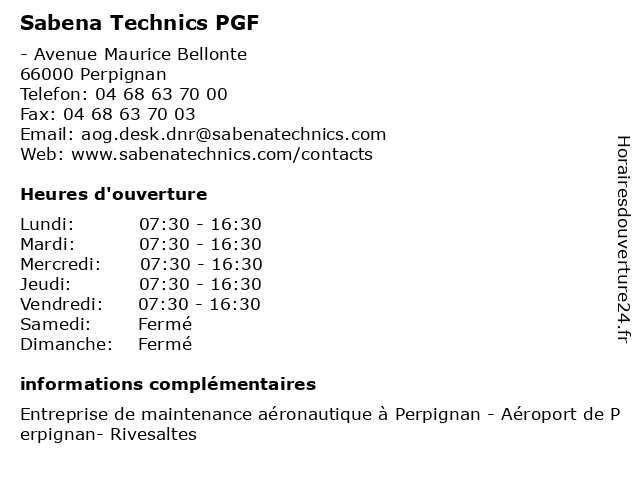 Sabena Technics PGF

- Avenue Maurice Bellonte
66000 Perpignan
Telefon: 04 68 63 70 00
Fax: 04 68 63 70 03
Email: aog.desk.dnr@sabenatechnics.com
Web: www.sabenatechnics.com/contacts

Heures d'ouverture

| | |
|---|---|
| Lundi: | 07:30 - 16:30 |
| Mardi: | 07:30 - 16:30 |
| Mercredi: | 07:30 - 16:30 |
| Jeudi: | 07:30 - 16:30 |
| Vendredi: | 07:30 - 16:30 |
| Samedi: | Fermé |
| Dimanche: | Fermé |

informations complémentaires

Entreprise de maintenance aéronautique à Perpignan - Aéroport de Perpignan- Rivesaltes

Horairesdouverture24.fr